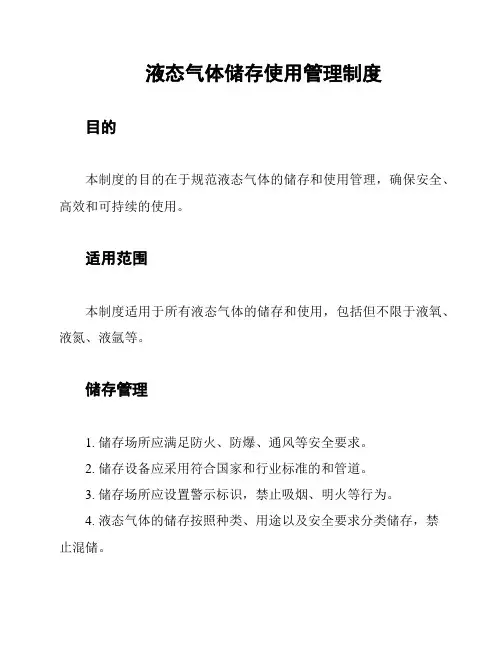 液态气体储存使用管理制度

目的

本制度的目的在于规范液态气体的储存和使用管理，确保安全、高效和可持续的使用。

适用范围

本制度适用于所有液态气体的储存和使用，包括但不限于液氧、液氮、液氩等。

储存管理

1. 储存场所应满足防火、防爆、通风等安全要求。

2. 储存设备应采用符合国家和行业标准的和管道。

3. 储存场所应设置警示标识，禁止吸烟、明火等行为。

4. 液态气体的储存按照种类、用途以及安全要求分类储存，禁止混储。